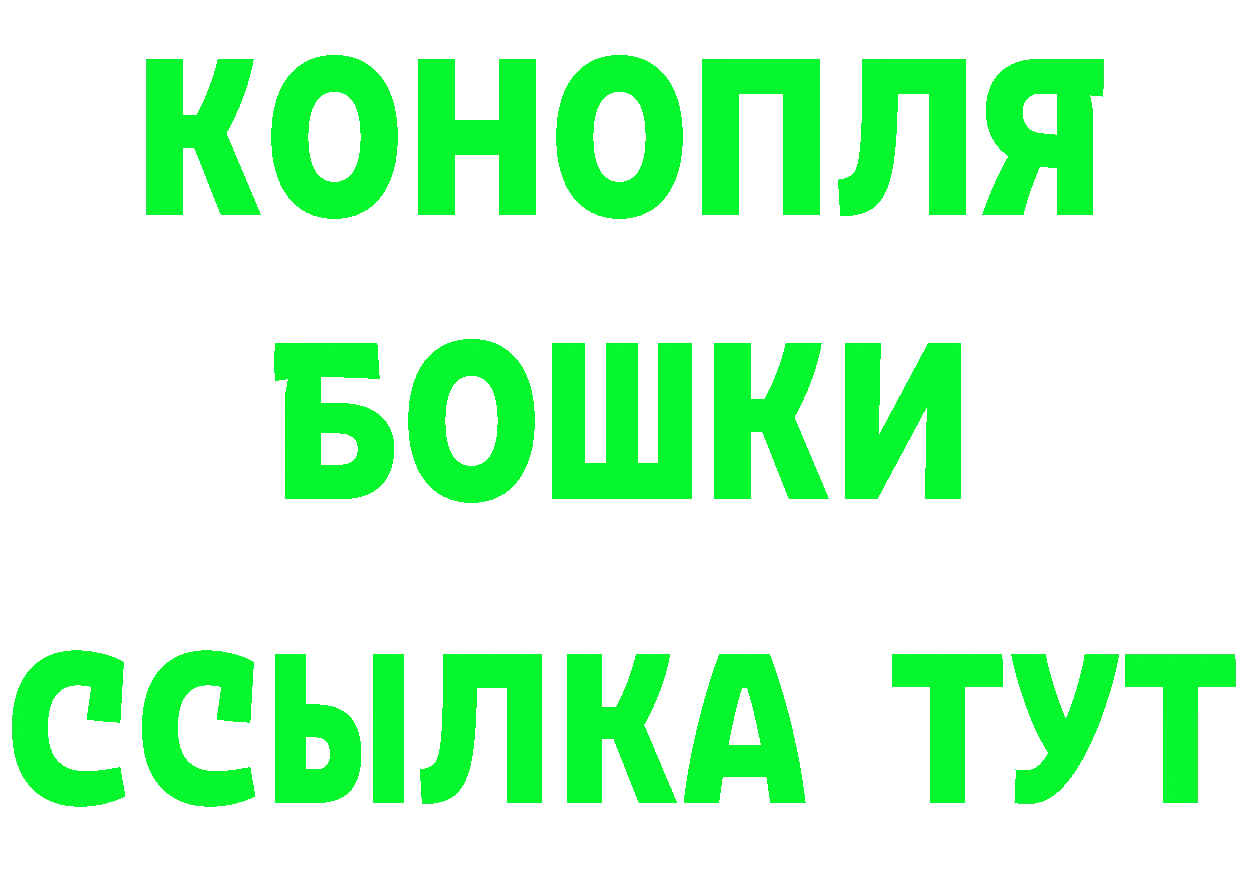 КОНОПЛЯ
БОШКИ
ССЫЛКА ТУТ